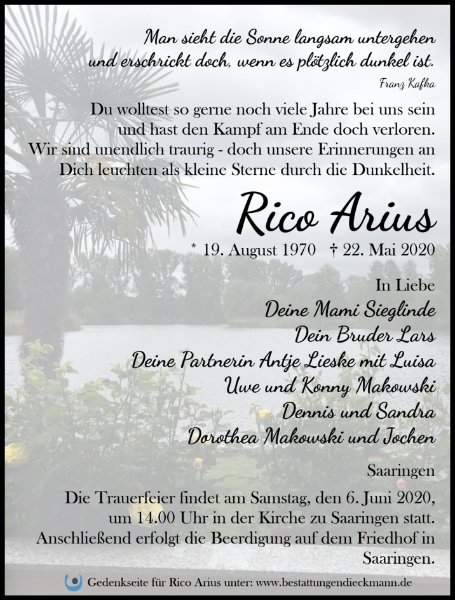 Man sieht die Sonne langsam untergehen
und erschrickt doch, wenn es plötzlich dunkel ist.

Franz Kafka

Du wolltest so gerne noch viele Jahre bei uns sein und hast den Kampf am Ende doch verloren. Wir sind unendlich traurig - doch unsere Erinnerungen an Dich leuchten als kleine Sterne durch die Dunkelheit.

Rico Arius

* 19. August 1970 † 22. Mai 2020

In Liebe
Deine Mami Sieglinde
Dein Bruder Lars
Deine Partnerin Antje Lieske mit Luisa
Uwe und Konny Makowski
Dennis und Sandra
Dorothea Makowski und Jochen

Saaringen

Die Trauerfeier findet am Samstag, den 6. Juni 2020, um 14.00 Uhr in der Kirche zu Saaringen statt. Anschließend erfolgt die Beerdigung auf dem Friedhof in Saaringen.

Gedenkseite für Rico Arius unter: www.bestattungendieckmann.de